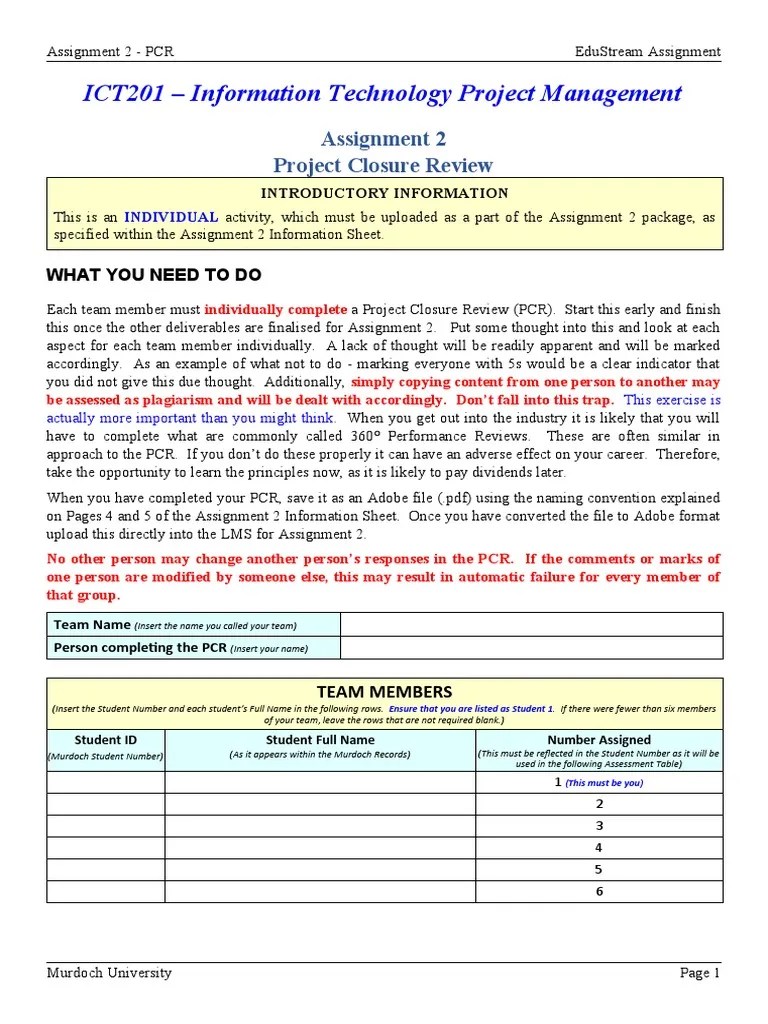 Assignment 2 - PCR EduStream Assignment

ICT201 – Information Technology Project Management

Assignment 2
Project Closure Review

INTRODUCTORY INFORMATION

This is an INDIVIDUAL activity, which must be uploaded as a part of the Assignment 2 package, as specified within the Assignment 2 Information Sheet.

WHAT YOU NEED TO DO

Each team member must individually complete a Project Closure Review (PCR). Start this early and finish this once the other deliverables are finalised for Assignment 2. Put some thought into this and look at each aspect for each team member individually. A lack of thought will be readily apparent and will be marked accordingly. As an example of what not to do - marking everyone with 5s would be a clear indicator that you did not give this due thought. Additionally, simply copying content from one person to another may be assessed as plagiarism and will be dealt with accordingly. Don't fall into this trap. This exercise is actually more important than you might think. When you get out into the industry it is likely that you will have to complete what are commonly called 360° Performance Reviews. These are often similar in approach to the PCR. If you don't do these properly it can have an adverse effect on your career. Therefore, take the opportunity to learn the principles now, as it is likely to pay dividends later.

When you have completed your PCR, save it as an Adobe file (.pdf) using the naming convention explained on Pages 4 and 5 of the Assignment 2 Information Sheet. Once you have converted the file to Adobe format upload this directly into the LMS for Assignment 2.

No other person may change another person's responses in the PCR. If the comments or marks of one person are modified by someone else, this may result in automatic failure for every member of that group.

| Team Name (Insert the name you called your team) | |
|---|---|
| Person completing the PCR (Insert your name) | |

TEAM MEMBERS
(Insert the Student Number and each student's Full Name in the following rows. Ensure that you are listed as Student 1. If there were fewer than six members of your team, leave the rows that are not required blank.)

| Student ID (Murdoch Student Number) | Student Full Name (As it appears within the Murdoch Records) | Number Assigned (This must be reflected in the Student Number as it will be used in the following Assessment Table) |
|---|---|---|
| | | 1 (This must be you) |
| | | 2 |
| | | 3 |
| | | 4 |
| | | 5 |
| | | 6 |

Murdoch University Page 1